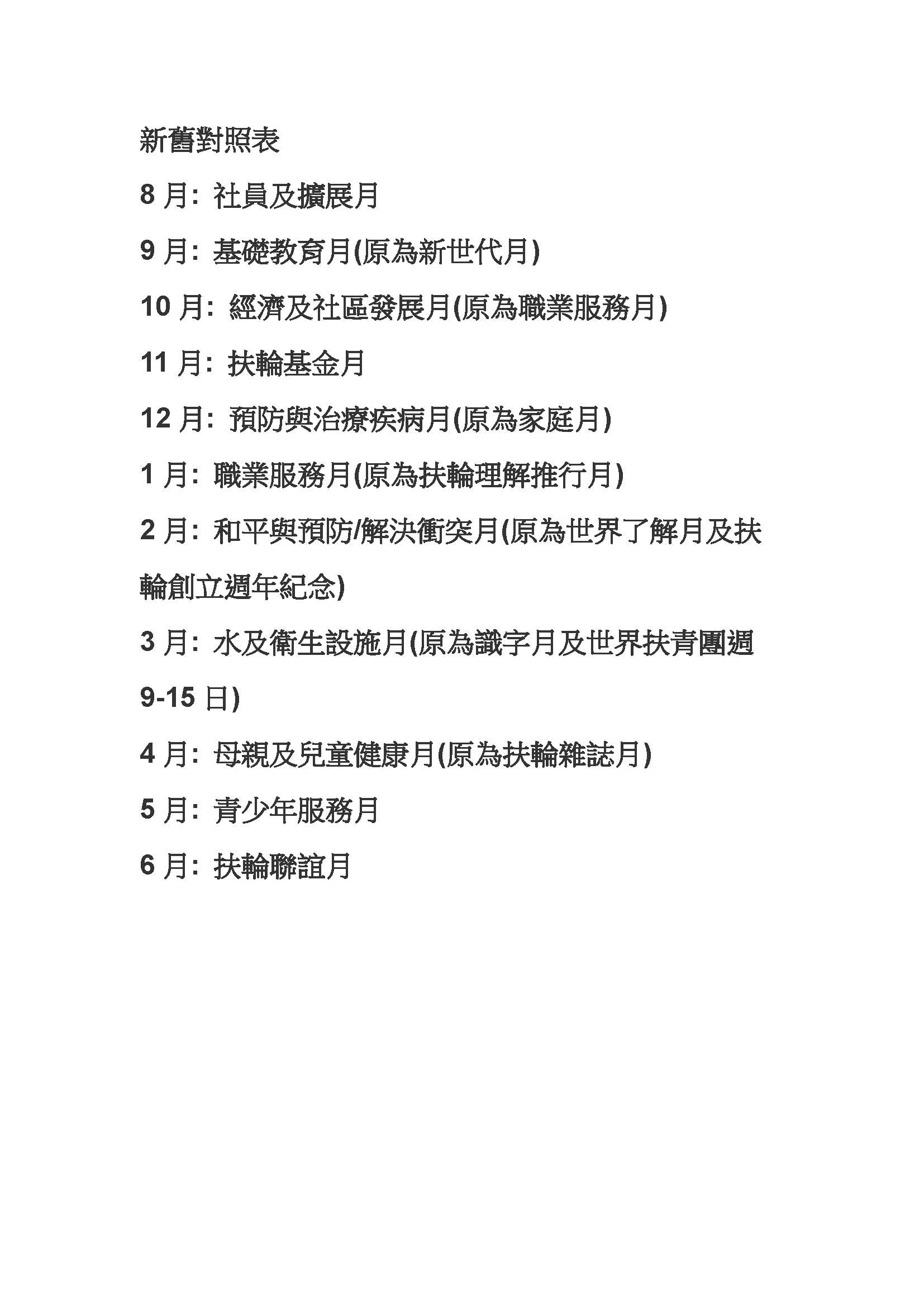 新舊對照表

8 月: 社員及擴展月

9 月: 基礎教育月(原為新世代月)

10 月: 經濟及社區發展月(原為職業服務月)

11 月: 扶輪基金月

12 月: 預防與治療疾病月(原為家庭月)

1 月: 職業服務月(原為扶輪理解推行月)

2 月: 和平與預防/解決衝突月(原為世界了解月及扶輪創立週年紀念)

3 月: 水及衛生設施月(原為識字月及世界扶青團週 9-15 日)

4 月: 母親及兒童健康月(原為扶輪雜誌月)

5 月: 青少年服務月

6 月: 扶輪聯誼月